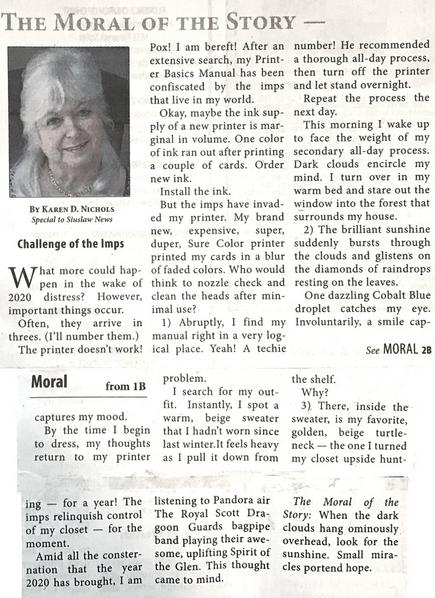 THE MORAL OF THE STORY —

BY KAREN D. NICHOLS
Special to Siuslaw News

Challenge of the Imps

What more could happen in the wake of 2020 distress? However, important things occur.

Often, they arrive in threes. (I'll number them.)

The printer doesn't work! Pox! I am bereft! After an extensive search, my Printer Basics Manual has been confiscated by the imps that live in my world.

Okay, maybe the ink supply of a new printer is marginal in volume. One color of ink ran out after printing a couple of cards. Order new ink.

Install the ink.

But the imps have invaded my printer. My brand new, expensive, super, duper, Sure Color printer printed my cards in a blur of faded colors. Who would think to nozzle check and clean the heads after minimal use?

1) Abruptly, I find my manual right in a very logical place. Yeah! A techie number! He recommended a thorough all-day process, then turn off the printer and let stand overnight.

Repeat the process the next day.

This morning I wake up to face the weight of my secondary all-day process. Dark clouds encircle my mind. I turn over in my warm bed and stare out the window into the forest that surrounds my house.

2) The brilliant sunshine suddenly bursts through the clouds and glistens on the diamonds of raindrops resting on the leaves.

One dazzling Cobalt Blue droplet catches my eye. Involuntarily, a smile cap-

See MORAL 2B

Moral from 1B

captures my mood.

By the time I begin to dress, my thoughts return to my printer problem.

I search for my outfit. Instantly, I spot a warm, beige sweater that I hadn't worn since last winter.It feels heavy as I pull it down from the shelf.

Why?

3) There, inside the sweater, is my favorite, golden, beige turtleneck — the one I turned my closet upside hunting — for a year! The imps relinquish control of my closet — for the moment.

Amid all the consternation that the year 2020 has brought, I am listening to Pandora air The Royal Scott Dragoon Guards bagpipe band playing their awesome, uplifting Spirit of the Glen. This thought came to mind.

The Moral of the Story: When the dark clouds hang ominously overhead, look for the sunshine. Small miracles portend hope.